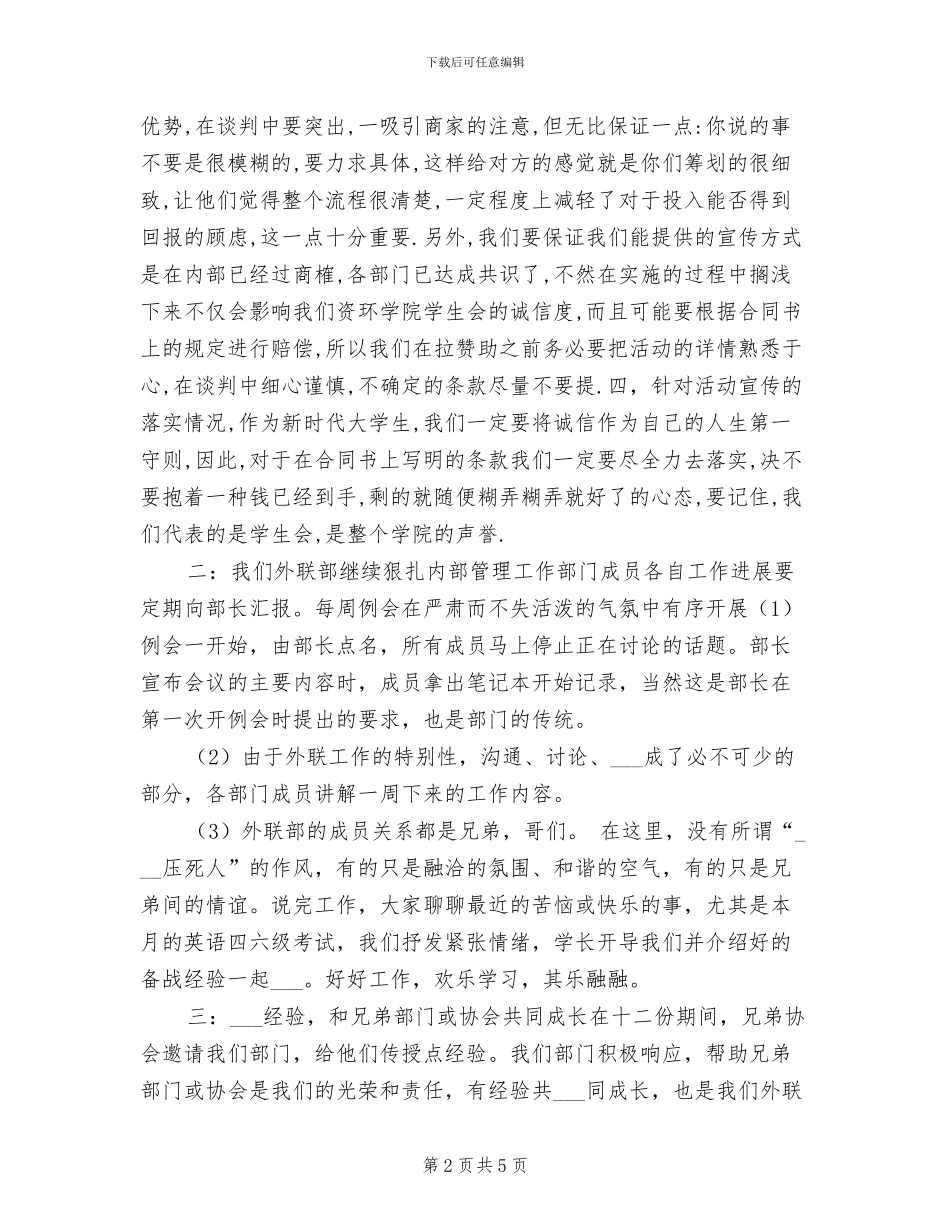 下载后可任意编辑

优势,在谈判中要突出,一吸引商家的注意,但无比保证一点:你说的事不要是很模糊的,要力求具体,这样给对方的感觉就是你们筹划的很细致,让他们觉得整个流程很清楚,一定程度上减轻了对于投入能否得到回报的顾虑,这一点十分重要.另外,我们要保证我们能提供的宣传方式是在内部已经过商榷,各部门已达成共识了,不然在实施的过程中搁浅下来不仅会影响我们资环学院学生会的诚信度,而且可能要根据合同书上的规定进行赔偿,所以我们在拉赞助之前务必要把活动的详情熟悉于心,在谈判中细心谨慎,不确定的条款尽量不要提.四，针对活动宣传的落实情况,作为新时代大学生,我们一定要将诚信作为自己的人生第一守则,因此,对于在合同书上写明的条款我们一定要尽全力去落实,决不要抱着一种钱已经到手,剩的就随便糊弄糊弄就好了的心态,要记住,我们代表的是学生会,是整个学院的声誉.

二：我们外联部继续狠扎内部管理工作部门成员各自工作进展要定期向部长汇报。每周例会在严肃而不失活泼的气氛中有序开展（1）例会一开始，由部长点名，所有成员马上停止正在讨论的话题。部长宣布会议的主要内容时，成员拿出笔记本开始记录，当然这是部长在第一次开例会时提出的要求，也是部门的传统。

（2）由于外联工作的特别性，沟通、讨论、___成了必不可少的部分，各部门成员讲解一周下来的工作内容。

（3）外联部的成员关系都是兄弟，哥们。 在这里，没有所谓“___压死人”的作风，有的只是融洽的氛围、和谐的空气，有的只是兄弟间的情谊。说完工作，大家聊聊最近的苦恼或快乐的事，尤其是本月的英语四六级考试，我们抒发紧张情绪，学长开导我们并介绍好的备战经验一起___。好好工作，欢乐学习，其乐融融。

三：___经验，和兄弟部门或协会共同成长在十二份期间，兄弟协会邀请我们部门，给他们传授点经验。我们部门积极响应，帮助兄弟部门或协会是我们的光荣和责任，有经验共___同成长，也是我们外联

第 2 页 共 5 页